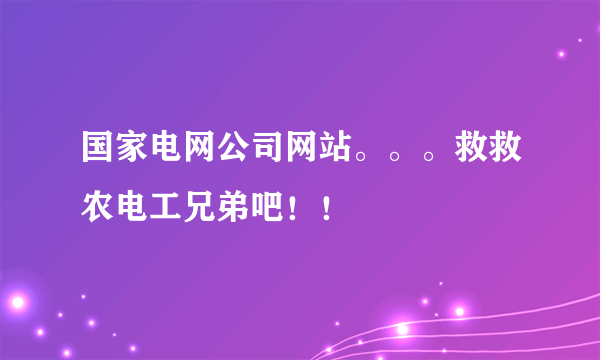 国家电网公司网站。。。救救农电工兄弟吧！！